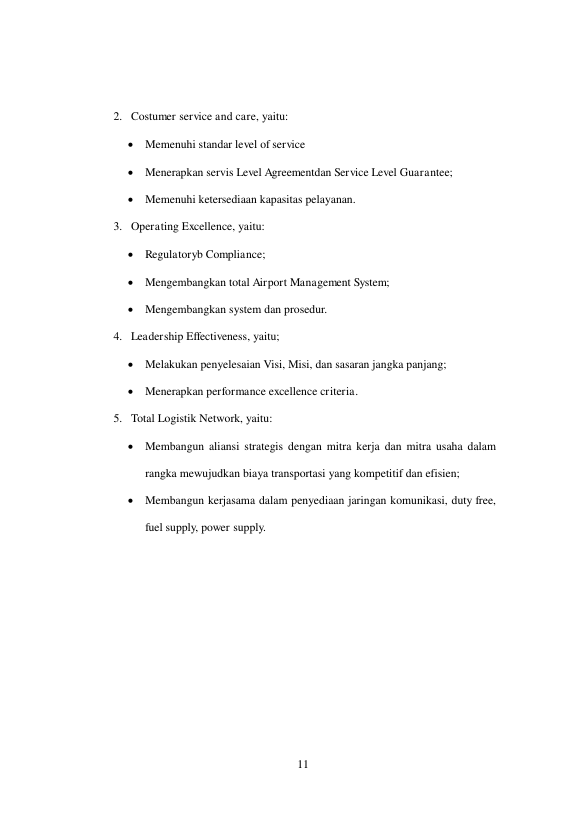 2. Costumer service and care, yaitu:

• Memenuhi standar level of service

• Menerapkan servis Level Agreementdan Service Level Guarantee;

• Memenuhi ketersediaan kapasitas pelayanan.

3. Operating Excellence, yaitu:

• Regulatoryb Compliance;

• Mengembangkan total Airport Management System;

• Mengembangkan system dan prosedur.

4. Leadership Effectiveness, yaitu;

• Melakukan penyelesaian Visi, Misi, dan sasaran jangka panjang;

• Menerapkan performance excellence criteria.

5. Total Logistik Network, yaitu:

• Membangun aliansi strategis dengan mitra kerja dan mitra usaha dalam rangka mewujudkan biaya transportasi yang kompetitif dan efisien;

• Membangun kerjasama dalam penyediaan jaringan komunikasi, duty free, fuel supply, power supply.

11